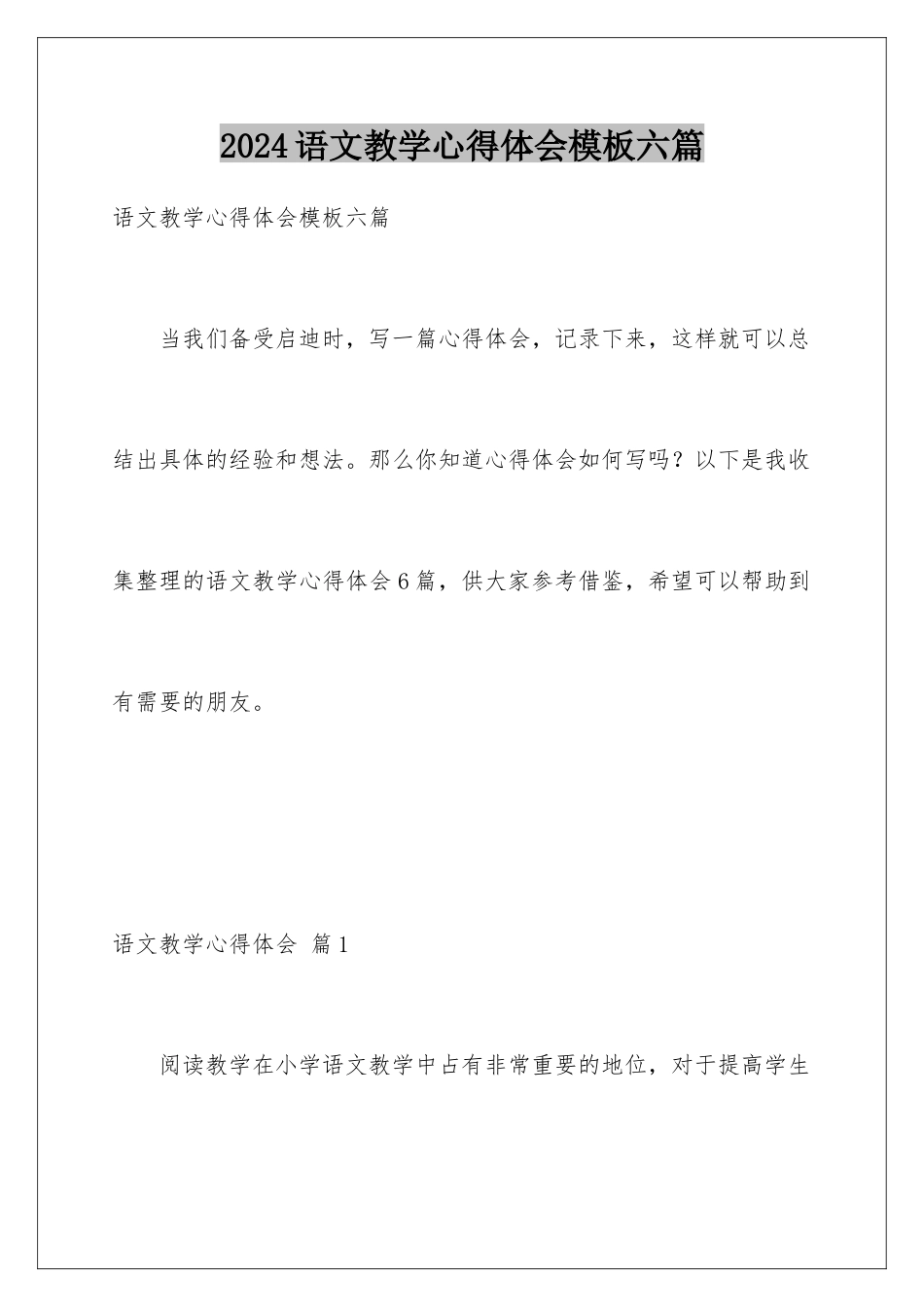 2024语文教学心得体会模板六篇

语文教学心得体会模板六篇

当我们备受启迪时，写一篇心得体会，记录下来，这样就可以总结出具体的经验和想法。那么你知道心得体会如何写吗？以下是我收集整理的语文教学心得体会6篇，供大家参考借鉴，希望可以帮助到有需要的朋友。

语文教学心得体会 篇1

阅读教学在小学语文教学中占有非常重要的地位，对于提高学生